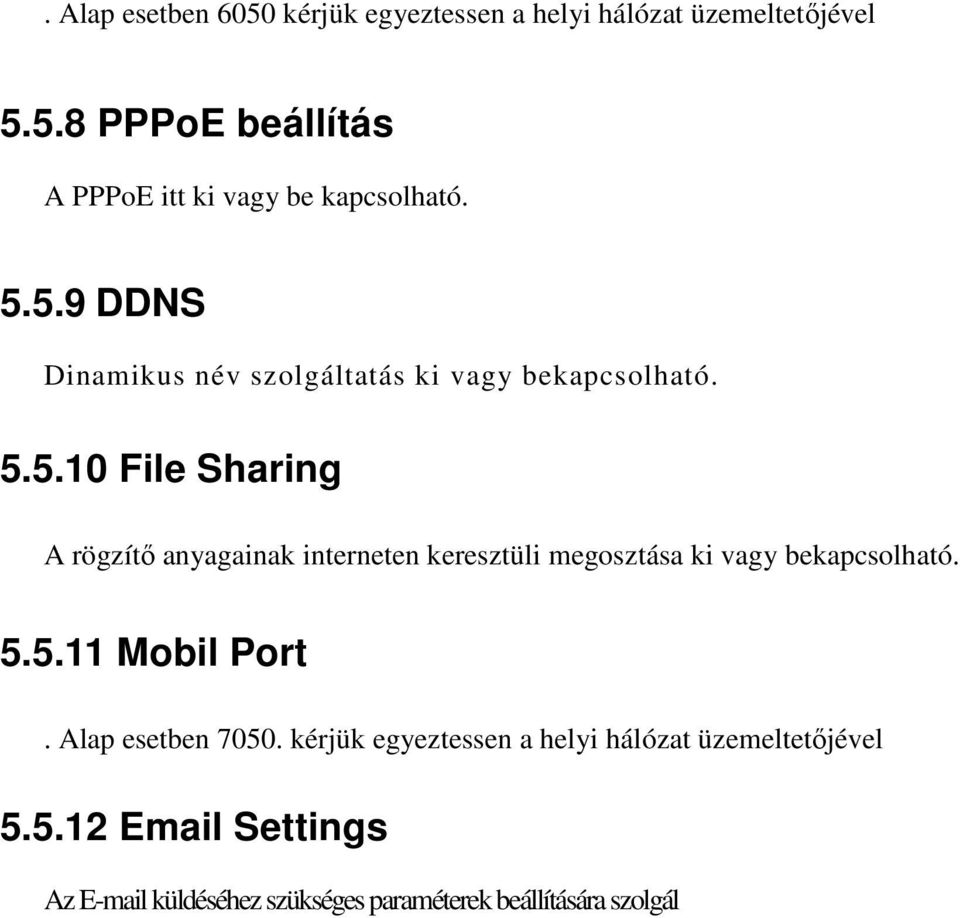 . Alap esetben 6050 kérjük egyeztessen a helyi hálózat üzemeltetőjével

5.5.8 PPPoE beállítás

A PPPoE itt ki vagy be kapcsolható.

5.5.9 DDNS

Dinamikus név szolgáltatás ki vagy bekapcsolható.

5.5.10 File Sharing

A rögzítő anyagainak interneten keresztüli megosztása ki vagy bekapcsolható.

5.5.11 Mobil Port

. Alap esetben 7050. kérjük egyeztessen a helyi hálózat üzemeltetőjével

5.5.12 Email Settings

Az E-mail küldéséhez szükséges paraméterek beállítására szolgál